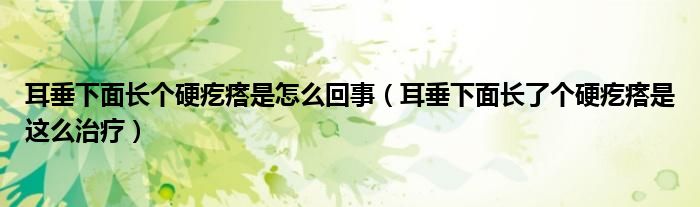 耳垂下面长个硬疙瘩是怎么回事（耳垂下面长了个硬疙瘩是这么治疗）